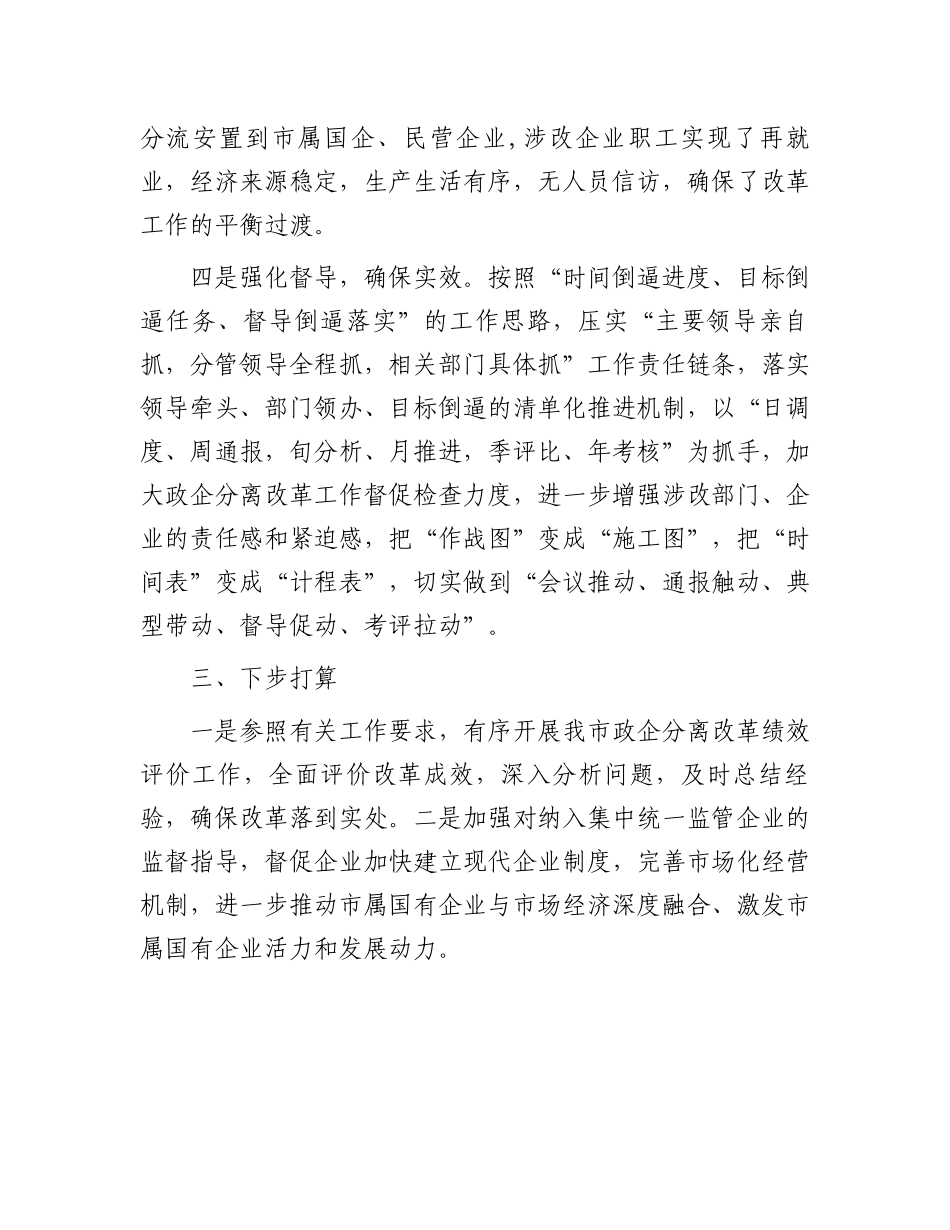 分流安置到市属国企、民营企业，涉改企业职工实现了再就业，经济来源稳定，生产生活有序，无人员信访，确保了改革工作的平衡过渡。

四是强化督导，确保实效。按照“时间倒逼进度、目标倒逼任务、督导倒逼落实”的工作思路，压实“主要领导亲自抓，分管领导全程抓，相关部门具体抓”工作责任链条，落实领导牵头、部门领办、目标倒逼的清单化推进机制，以“日调度、周通报，旬分析、月推进，季评比、年考核”为抓手，加大政企分离改革工作督促检查力度，进一步增强涉改部门、企业的责任感和紧迫感，把“作战图”变成“施工图”，把“时间表”变成“计程表”，切实做到“会议推动、通报触动、典型带动、督导促动、考评拉动”。

三、下步打算

一是参照有关工作要求，有序开展我市政企分离改革绩效评价工作，全面评价改革成效，深入分析问题，及时总结经验，确保改革落到实处。二是加强对纳入集中统一监管企业的监督指导，督促企业加快建立现代企业制度，完善市场化经营机制，进一步推动市属国有企业与市场经济深度融合、激发市属国有企业活力和发展动力。